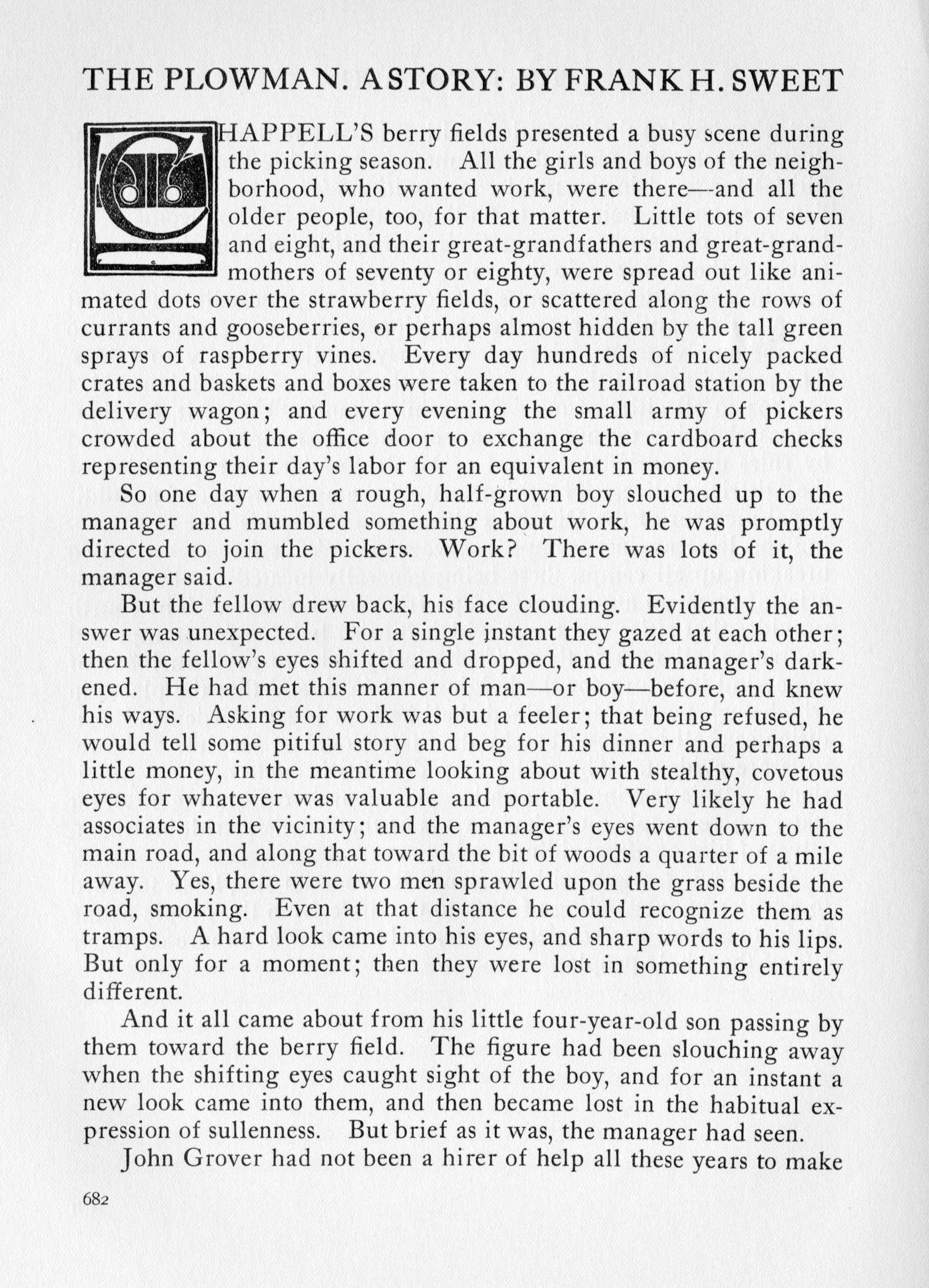 THE PLOWMAN. A STORY: BY FRANK H. SWEET

CHAPPELL'S berry fields presented a busy scene during the picking season. All the girls and boys of the neighborhood, who wanted work, were there—and all the older people, too, for that matter. Little tots of seven and eight, and their great-grandfathers and great-grandmothers of seventy or eighty, were spread out like animated dots over the strawberry fields, or scattered along the rows of currants and gooseberries, or perhaps almost hidden by the tall green sprays of raspberry vines. Every day hundreds of nicely packed crates and baskets and boxes were taken to the railroad station by the delivery wagon; and every evening the small army of pickers crowded about the office door to exchange the cardboard checks representing their day's labor for an equivalent in money.

So one day when a rough, half-grown boy slouched up to the manager and mumbled something about work, he was promptly directed to join the pickers. Work? There was lots of it, the manager said.

But the fellow drew back, his face clouding. Evidently the answer was unexpected. For a single instant they gazed at each other; then the fellow's eyes shifted and dropped, and the manager's darkened. He had met this manner of man—or boy—before, and knew his ways. Asking for work was but a feeler; that being refused, he would tell some pitiful story and beg for his dinner and perhaps a little money, in the meantime looking about with stealthy, covetous eyes for whatever was valuable and portable. Very likely he had associates in the vicinity; and the manager's eyes went down to the main road, and along that toward the bit of woods a quarter of a mile away. Yes, there were two men sprawled upon the grass beside the road, smoking. Even at that distance he could recognize them as tramps. A hard look came into his eyes, and sharp words to his lips. But only for a moment; then they were lost in something entirely different.

And it all came about from his little four-year-old son passing by them toward the berry field. The figure had been slouching away when the shifting eyes caught sight of the boy, and for an instant a new look came into them, and then became lost in the habitual expression of sullenness. But brief as it was, the manager had seen.

John Grover had not been a hirer of help all these years to make

682